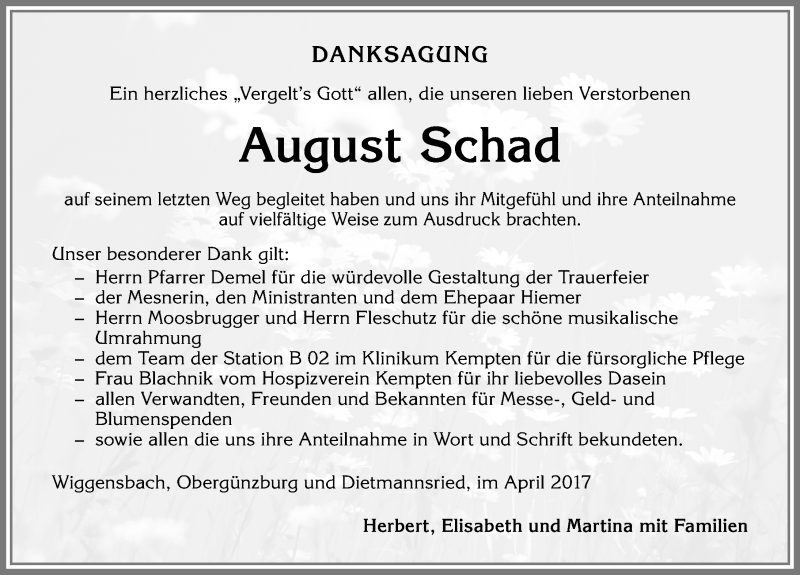 DANKSAGUNG

Ein herzliches „Vergelt's Gott" allen, die unseren lieben Verstorbenen

August Schad

auf seinem letzten Weg begleitet haben und uns ihr Mitgefühl und ihre Anteilnahme auf vielfältige Weise zum Ausdruck brachten.

Unser besonderer Dank gilt:
– Herrn Pfarrer Demel für die würdevolle Gestaltung der Trauerfeier
– der Mesnerin, den Ministranten und dem Ehepaar Hiemer
– Herrn Moosbrugger und Herrn Fleschutz für die schöne musikalische Umrahmung
– dem Team der Station B 02 im Klinikum Kempten für die fürsorgliche Pflege
– Frau Blachnik vom Hospizverein Kempten für ihr liebevolles Dasein
– allen Verwandten, Freunden und Bekannten für Messe-, Geld- und Blumenspenden
– sowie allen die uns ihre Anteilnahme in Wort und Schrift bekundeten.

Wiggensbach, Obergünzburg und Dietmannsried, im April 2017

Herbert, Elisabeth und Martina mit Familien